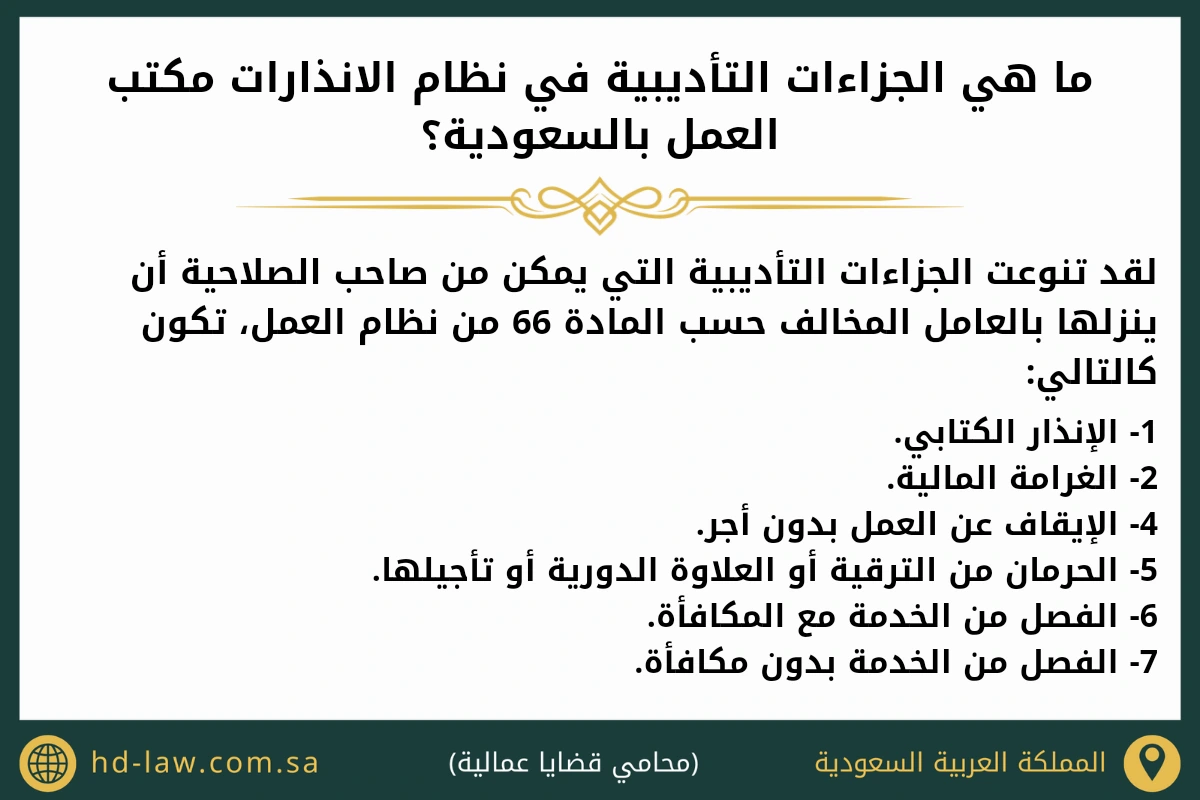 ما هي الجزاءات التأديبية في نظام الانذارات مكتب العمل بالسعودية؟

لقد تنوعت الجزاءات التأديبية التي يمكن من صاحب الصلاحية أن ينزلها بالعامل المخالف حسب المادة 66 من نظام العمل، تكون كالتالي:

1- الإنذار الكتابي.
2- الغرامة المالية.
4- الإيقاف عن العمل بدون أجر.
5- الحرمان من الترقية أو العلاوة الدورية أو تأجيلها.
6- الفصل من الخدمة مع المكافأة.
7- الفصل من الخدمة بدون مكافأة.

المملكة العربية السعودية
(محامي قضايا عمالية)
hd-law.com.sa